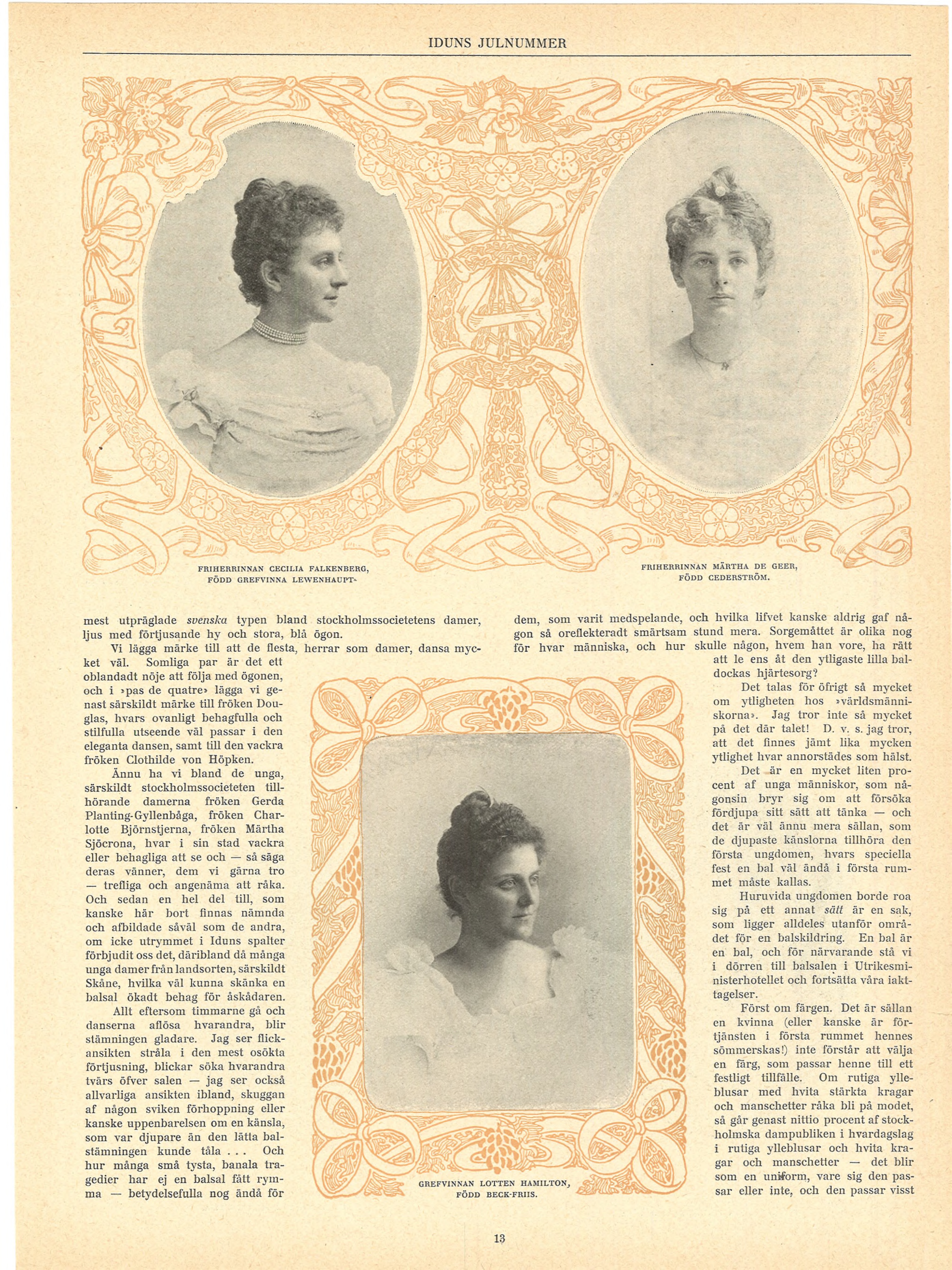 IDUNS JULNUMMER

FRIHERRINNAN CECILIA FALKENBERG,
FÖDD GREFVINNA LEWENHAUPT.

FRIHERRINNAN MÄRTHA DE GEER,
FÖDD CEDERSTRÖM.

mest utpräglade svenska typen bland stockholmssocietetens damer, ljus med förtjusande hy och stora, blå ögon.

Vi lägga märke till att de flesta, herrar som damer, dansa mycket väl. Somliga par är det ett oblandadt nöje att följa med ögonen, och i »pas de quatre» lägga vi genast särskildt märke till fröken Douglas, hvars ovanligt behagfulla och stilfulla utseende väl passar i den eleganta dansen, samt till den vackra fröken Clothilde von Höpken.

Ännu ha vi bland de unga, särskildt stockholmssocieteten tillhörande damerna fröken Gerda Planting-Gyllenbåga, fröken Charlotte Björnstjerna, fröken Märtha Sjöcrona, hvar i sin stad vackra eller behagliga att se och — så säga deras vänner, dem vi gärna tro — trefliga och angenäma att råka. Och sedan en hel del till, som kanske här bort finnas nämnda och afbildade såväl som de andra, om icke utrymmet i Iduns spalter förbjudit oss det, däribland då många unga damer från landsorten, särskildt Skåne, hvilka väl kunna skänka en balsal ökadt behag för åskådaren.

Allt eftersom timmarne gå och danserna aflösa hvarandra, blir stämningen gladare. Jag ser flickansikten stråla i den mest osökta förtjusning, blickar söka hvarandra tvärs öfver salen — jag ser också allvarliga ansikten ibland, skuggan af någon sviken förhoppning eller kanske uppenbarelsen om en känsla, som var djupare än den lätta balstämningen kunde tåla . . . Och hur många små tysta, banala tragedier har ej en balsal fått rymma — betydelsefulla nog ändå för

GREFVINNAN LOTTEN HAMILTON,
FÖDD BECK-FRIIS.

dem, som varit medspelande, och hvilka lifvet kanske aldrig gaf någon så oreflekteradt smärtsam stund mera. Sorgemåttet är olika nog för hvar människa, och hur skulle någon, hvem han vore, ha rätt att le ens åt den ytligaste lilla baldockas hjärtesorg?

Det talas för öfrigt så mycket om ytligheten hos »världsmänniskorna». Jag tror inte så mycket på det där talet! D. v. s. jag tror, att det finnes jämt lika mycken ytlighet hvar annorstädes som hälst.

Det är en mycket liten procent af unga människor, som någonsin bryr sig om att försöka fördjupa sitt sätt att tänka — och det är väl ännu mera sällan, som de djupaste känslorna tillhöra den första ungdomen, hvars speciella fest en bal väl ändå i första rummet måste kallas.

Huruvida ungdomen borde roa sig på ett annat sätt är en sak, som ligger alldeles utanför området för en balskildring. En bal är en bal, och för närvarande stå vi i dörren till balsalen i Utrikesministerhotellet och fortsätta våra iakttagelser.

Först om färgen. Det är sällan en kvinna (eller kanske är förtjänsten i första rummet hennes sömmerskas!) inte förstår att välja en färg, som passar henne till ett festligt tillfälle. Om rutiga ylleblusar med hvita stärkta kragar och manschetter råka bli på modet, så går genast nittio procent af stockholmska dampubliken i hvardagslag i rutiga ylleblusar och hvita kragar och manschetter — det blir som en uniform, vare sig den passar eller inte, och den passar visst

13